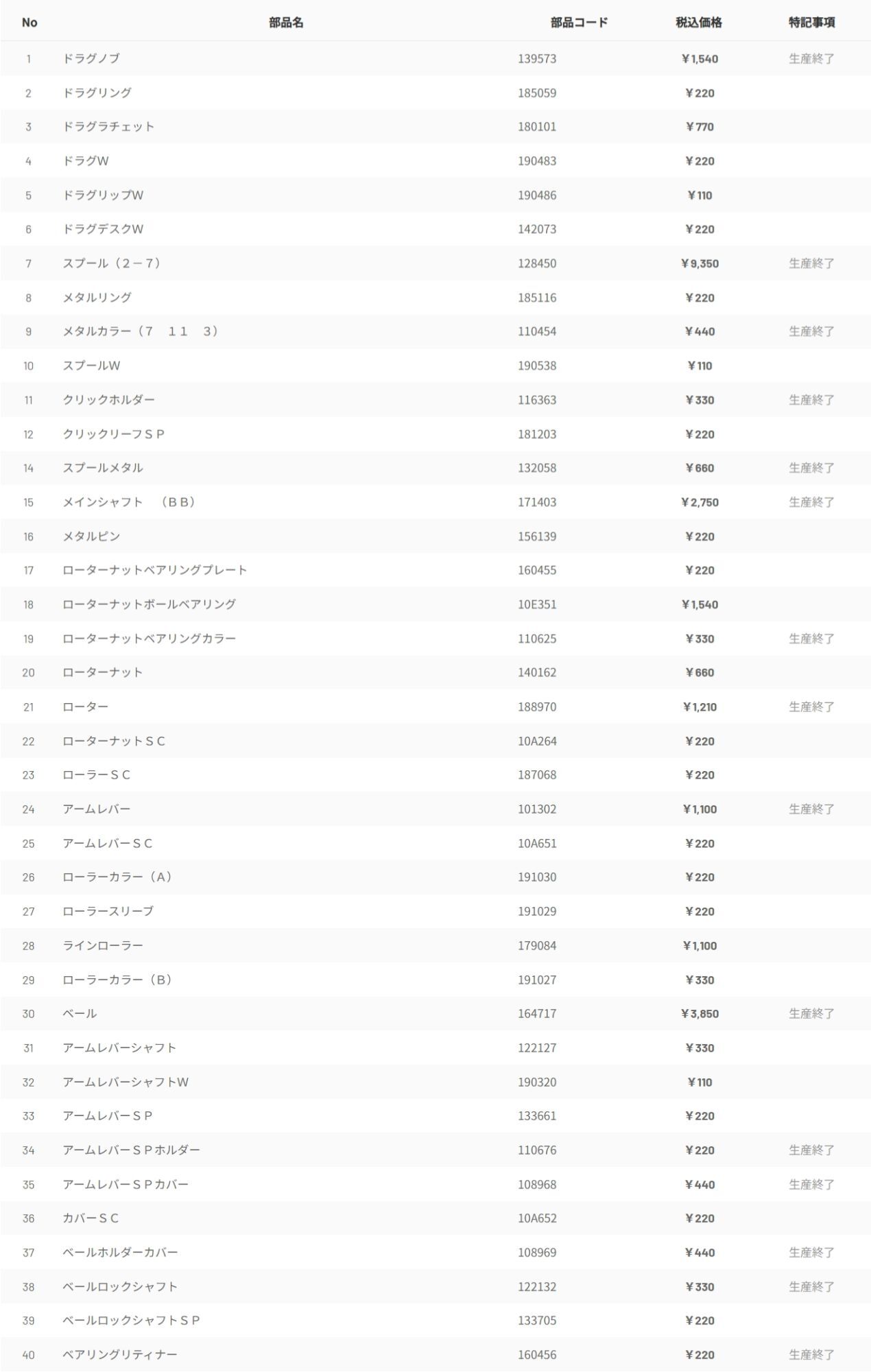 | No | 部品名 | 部品コード | 税込価格 | 特記事項 |
|---|---|---|---|---|
| 1 | ドラグノブ | 139573 | ¥1,540 | 生産終了 |
| 2 | ドラグリング | 185059 | ¥220 | |
| 3 | ドラグラチェット | 180101 | ¥770 | |
| 4 | ドラグW | 190483 | ¥220 | |
| 5 | ドラグリップW | 190486 | ¥110 | |
| 6 | ドラグデスクW | 142073 | ¥220 | |
| 7 | スプール（2－7） | 128450 | ¥9,350 | 生産終了 |
| 8 | メタルリング | 185116 | ¥220 | |
| 9 | メタルカラー（7　11　3） | 110454 | ¥440 | 生産終了 |
| 10 | スプールW | 190538 | ¥110 | |
| 11 | クリックホルダー | 116363 | ¥330 | 生産終了 |
| 12 | クリックリーフＳＰ | 181203 | ¥220 | |
| 14 | スプールメタル | 132058 | ¥660 | 生産終了 |
| 15 | メインシャフト　（ＢＢ） | 171403 | ¥2,750 | 生産終了 |
| 16 | メタルピン | 156139 | ¥220 | |
| 17 | ローターナットベアリングプレート | 160455 | ¥220 | |
| 18 | ローターナットボールベアリング | 10E351 | ¥1,540 | |
| 19 | ローターナットベアリングカラー | 110625 | ¥330 | 生産終了 |
| 20 | ローターナット | 140162 | ¥660 | |
| 21 | ローター | 188970 | ¥1,210 | 生産終了 |
| 22 | ローターナットＳＣ | 10A264 | ¥220 | |
| 23 | ローラーＳＣ | 187068 | ¥220 | |
| 24 | アームレバー | 101302 | ¥1,100 | 生産終了 |
| 25 | アームレバーＳＣ | 10A651 | ¥220 | |
| 26 | ローラーカラー（A） | 191030 | ¥220 | |
| 27 | ローラースリーブ | 191029 | ¥220 | |
| 28 | ラインローラー | 179084 | ¥1,100 | |
| 29 | ローラーカラー（B） | 191027 | ¥330 | |
| 30 | ベール | 164717 | ¥3,850 | 生産終了 |
| 31 | アームレバーシャフト | 122127 | ¥330 | |
| 32 | アームレバーシャフトW | 190320 | ¥110 | |
| 33 | アームレバーＳＰ | 133661 | ¥220 | |
| 34 | アームレバーＳＰホルダー | 110676 | ¥220 | 生産終了 |
| 35 | アームレバーＳＰカバー | 108968 | ¥440 | 生産終了 |
| 36 | カバーＳＣ | 10A652 | ¥220 | |
| 37 | ベールホルダーカバー | 108969 | ¥440 | 生産終了 |
| 38 | ベールロックシャフト | 122132 | ¥330 | 生産終了 |
| 39 | ベールロックシャフトＳＰ | 133705 | ¥220 | |
| 40 | ベアリングリティナー | 160456 | ¥220 | 生産終了 |